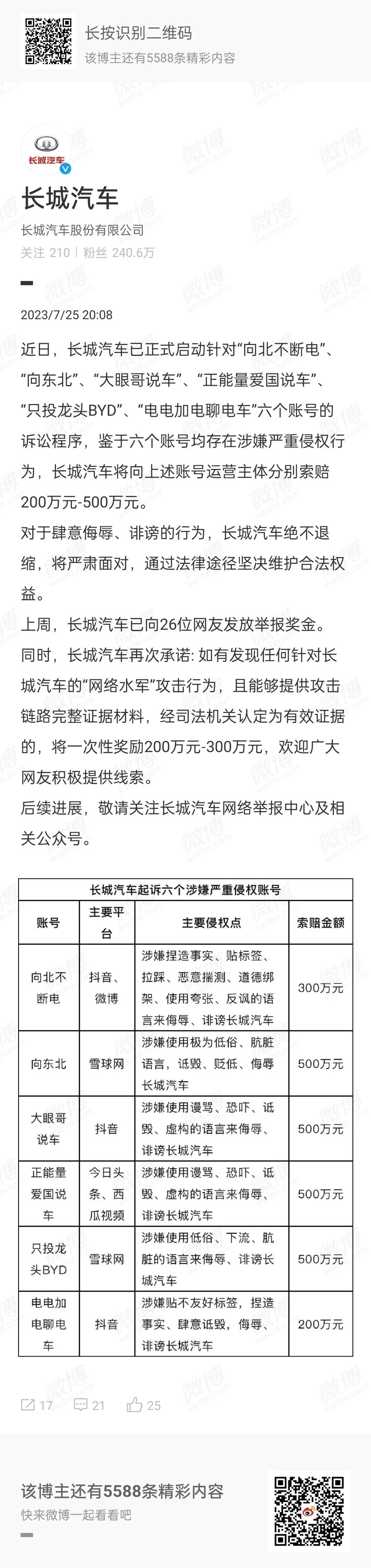 长按识别二维码
该博主还有5588条精彩内容

长城汽车

长城汽车
长城汽车股份有限公司
关注 210 | 粉丝 240.6万

2023/7/25 20:08

近日，长城汽车已正式启动针对“向北不断电”、“向东北”、“大眼哥说车”、“正能量爱国说车”、“只投龙头BYD”、“电电加电聊电车”六个账号的诉讼程序，鉴于六个账号均存在涉嫌严重侵权行为，长城汽车将向上述账号运营主体分别索赔200万元-500万元。
对于肆意侮辱、诽谤的行为，长城汽车绝不退缩，将严肃面对，通过法律途径坚决维护合法权益。
上周，长城汽车已向26位网友发放举报奖金。
同时，长城汽车再次承诺: 如有发现任何针对长城汽车的“网络水军”攻击行为，且能够提供攻击链路完整证据材料，经司法机关认定为有效证据的，将一次性奖励200万元-300万元，欢迎广大网友积极提供线索。
后续进展，敬请关注长城汽车网络举报中心及相关公众号。

长城汽车起诉六个涉嫌严重侵权账号

| 账号 | 主要平台 | 主要侵权点 | 索赔金额 |
|---|---|---|---|
| 向北不断电 | 抖音、微博 | 涉嫌捏造事实、贴标签、拉踩、恶意揣测、道德绑架、使用夸张、反讽的语言来侮辱、诽谤长城汽车 | 300万元 |
| 向东北 | 雪球网 | 涉嫌使用极为低俗、肮脏语言，诋毁、贬低、侮辱长城汽车 | 500万元 |
| 大眼哥说车 | 抖音 | 涉嫌使用谩骂、恐吓、诋毁、虚构的语言来侮辱、诽谤长城汽车 | 500万元 |
| 正能量爱国说车 | 今日头条、西瓜视频 | 涉嫌使用谩骂、恐吓、诋毁、虚构的语言来侮辱、诽谤长城汽车 | 500万元 |
| 只投龙头BYD | 雪球网 | 涉嫌使用低俗、下流、肮脏的语言来侮辱、诽谤长城汽车 | 500万元 |
| 电电加电聊电车 | 抖音 | 涉嫌贴不友好标签，捏造事实、肆意诋毁，侮辱、诽谤长城汽车 | 200万元 |

17 21 25

该博主还有5588条精彩内容
快来微博一起看看吧